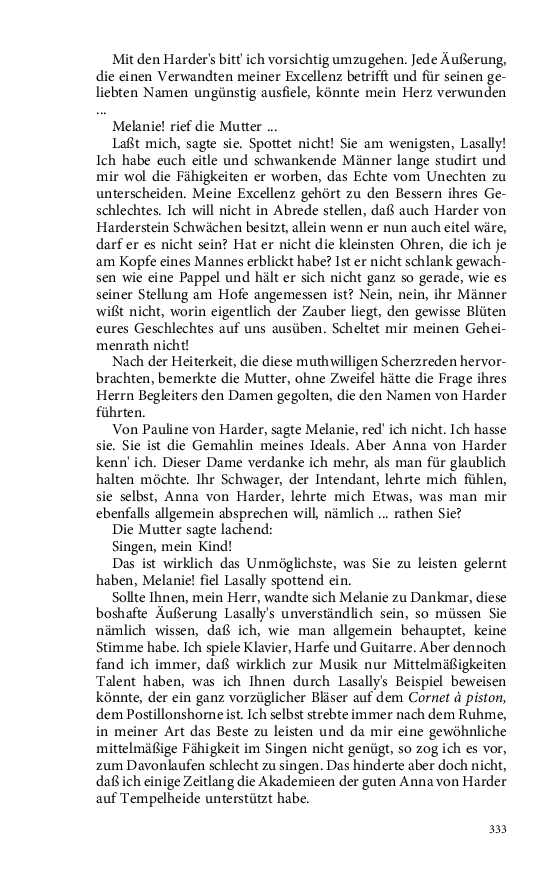 Mit den Harder's bitt' ich vorsichtig umzugehen. Jede Äußerung, die einen Verwandten meiner Excellenz betrifft und für seinen geliebten Namen ungünstig ausfiele, könnte mein Herz verwunden ...

Melanie! rief die Mutter ...

Laßt mich, sagte sie. Spottet nicht! Sie am wenigsten, Lasally! Ich habe euch eitle und schwankende Männer lange studirt und mir wol die Fähigkeiten er worben, das Echte vom Unechten zu unterscheiden. Meine Excellenz gehört zu den Bessern ihres Geschlechtes. Ich will nicht in Abrede stellen, daß auch Harder von Harderstein Schwächen besitzt, allein wenn er nun auch eitel wäre, darf er es nicht sein? Hat er nicht die kleinsten Ohren, die ich je am Kopfe eines Mannes erblickt habe? Ist er nicht schlank gewachsen wie eine Pappel und hält er sich nicht ganz so gerade, wie es seiner Stellung am Hofe angemessen ist? Nein, nein, ihr Männer wißt nicht, worin eigentlich der Zauber liegt, den gewisse Blüten eures Geschlechtes auf uns ausüben. Scheltet mir meinen Geheimenrath nicht!

Nach der Heiterkeit, die diese muthwilligen Scherzreden hervorbrachten, bemerkte die Mutter, ohne Zweifel hätte die Frage ihres Herrn Begleiters den Damen gegolten, die den Namen von Harder führten.

Von Pauline von Harder, sagte Melanie, red' ich nicht. Ich hasse sie. Sie ist die Gemahlin meines Ideals. Aber Anna von Harder kenn' ich. Dieser Dame verdanke ich mehr, als man für glaublich halten möchte. Ihr Schwager, der Intendant, lehrte mich fühlen, sie selbst, Anna von Harder, lehrte mich Etwas, was man mir ebenfalls allgemein absprechen will, nämlich ... rathen Sie?

Die Mutter sagte lachend:

Singen, mein Kind!

Das ist wirklich das Unmöglichste, was Sie zu leisten gelernt haben, Melanie! fiel Lasally spottend ein.

Sollte Ihnen, mein Herr, wandte sich Melanie zu Dankmar, diese boshafte Äußerung Lasally's unverständlich sein, so müssen Sie nämlich wissen, daß ich, wie man allgemein behauptet, keine Stimme habe. Ich spiele Klavier, Harfe und Guitarre. Aber dennoch fand ich immer, daß wirklich zur Musik nur Mittelmäßigkeiten Talent haben, was ich Ihnen durch Lasally's Beispiel beweisen könnte, der ein ganz vorzüglicher Bläser auf dem Cornet à piston, dem Postillonshorne ist. Ich selbst strebte immer nach dem Ruhme, in meiner Art das Beste zu leisten und da mir eine gewöhnliche mittelmäßige Fähigkeit im Singen nicht genügt, so zog ich es vor, zum Davonlaufen schlecht zu singen. Das hinderte aber doch nicht, daß ich einige Zeitlang die Akademieen der guten Anna von Harder auf Tempelheide unterstützt habe.

333